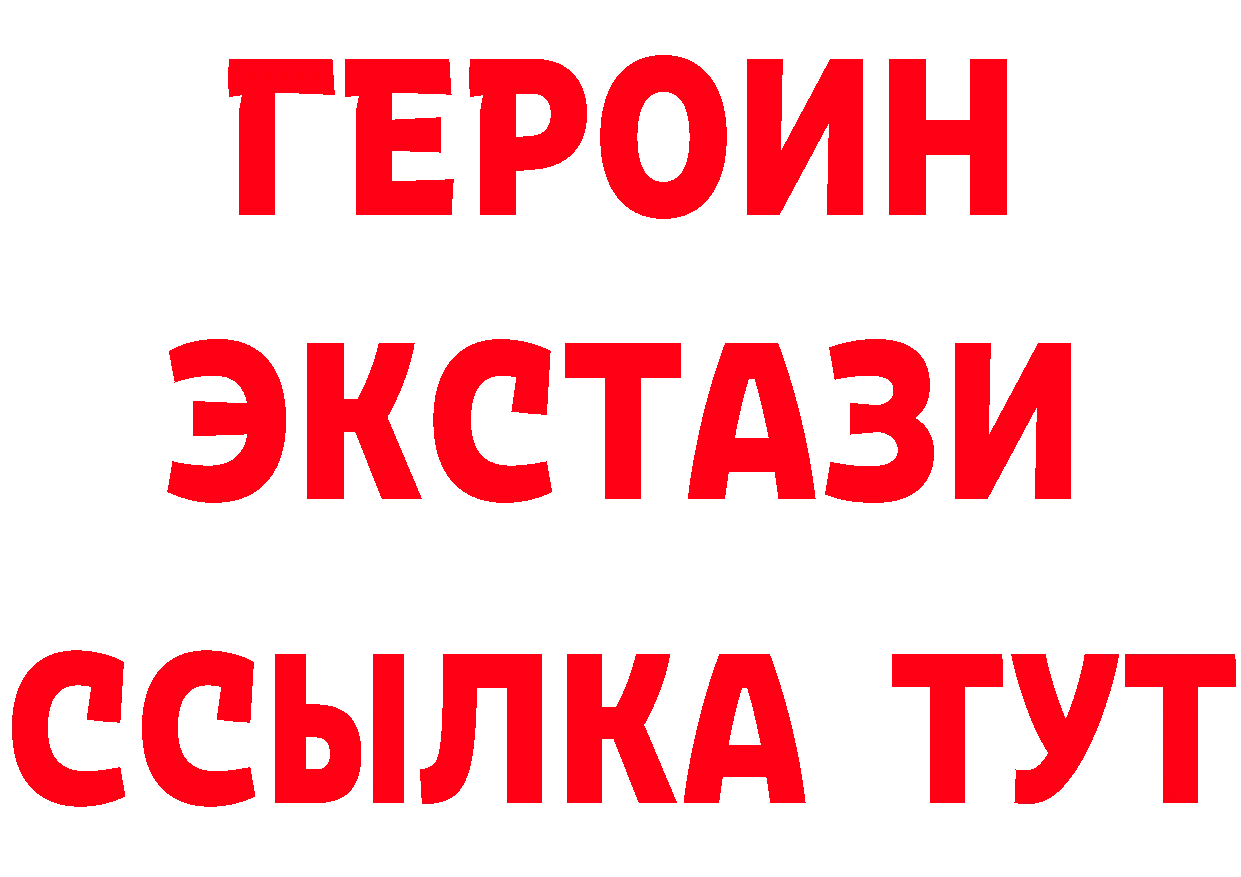 ГЕРОИН
ЭКСТАЗИ
ССЫЛКА ТУТ